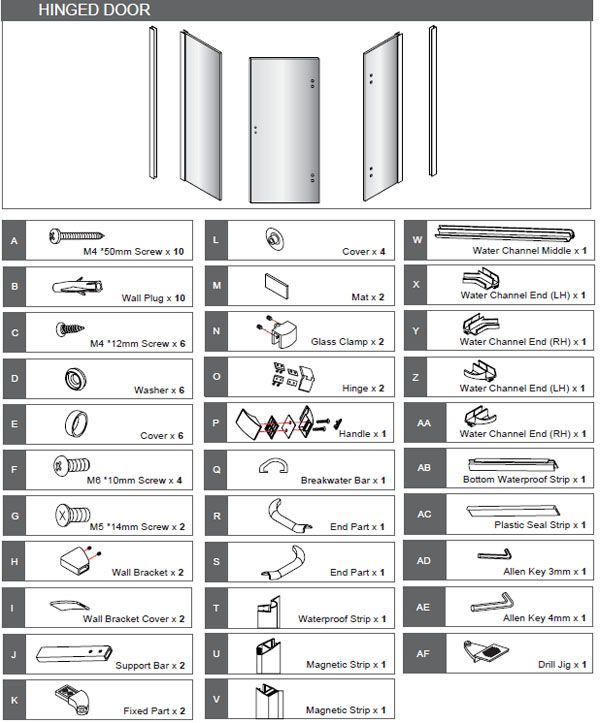 HINGED DOOR

A M4 *50mm Screw x 10

B Wall Plug x 10

C M4 *12mm Screw x 6

D Washer x 6

E Cover x 6

F M6 *10mm Screw x 4

G M5 *14mm Screw x 2

H Wall Bracket x 2

I Wall Bracket Cover x 2

J Support Bar x 2

K Fixed Part x 2

L Cover x 4

M Mat x 2

N Glass Clamp x 2

O Hinge x 2

P Handle x 1

Q Breakwater Bar x 1

R End Part x 1

S End Part x 1

T Waterproof Strip x 1

U Magnetic Strip x 1

V Magnetic Strip x 1

W Water Channel Middle x 1

X Water Channel End (LH) x 1

Y Water Channel End (RH) x 1

Z Water Channel End (LH) x 1

AA Water Channel End (RH) x 1

AB Bottom Waterproof Strip x 1

AC Plastic Seal Strip x 1

AD Allen Key 3mm x 1

AE Allen Key 4mm x 1

AF Drill Jig x 1